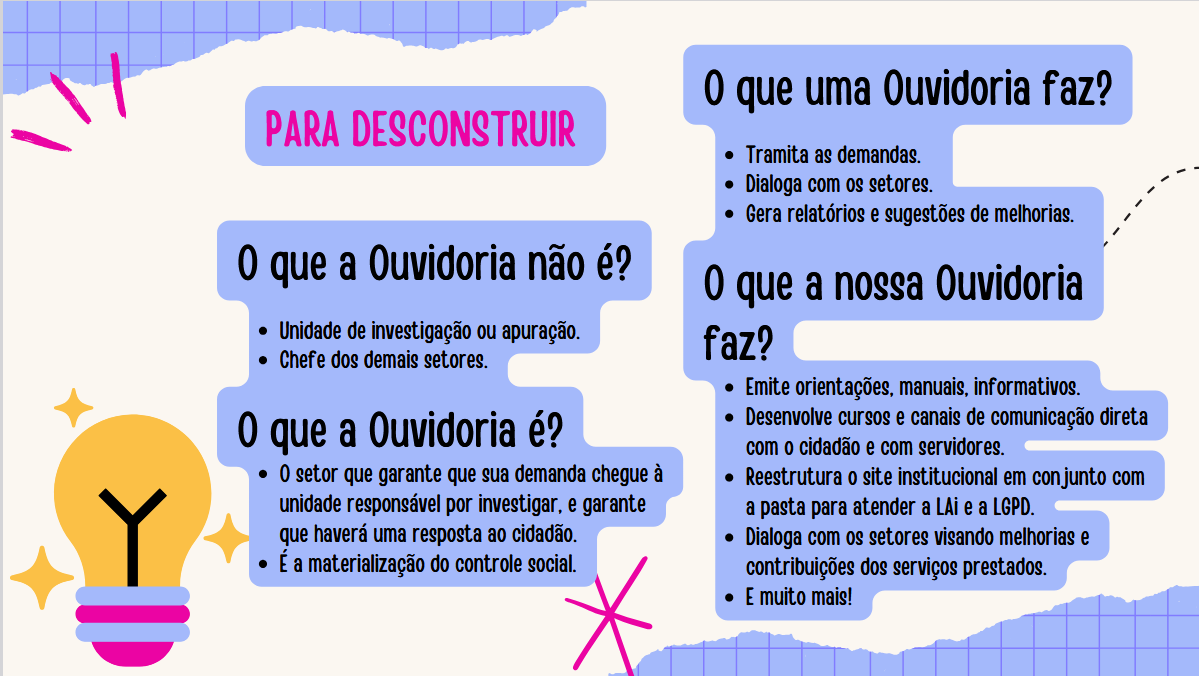 PARA DESCONSTRUIR

O que a Ouvidoria não é?

- Unidade de investigação ou apuração.
- Chefe dos demais setores.

O que a Ouvidoria é?

- O setor que garante que sua demanda chegue à unidade responsável por investigar, e garante que haverá uma resposta ao cidadão.
- É a materialização do controle social.

O que uma Ouvidoria faz?

- Tramita as demandas.
- Dialoga com os setores.
- Gera relatórios e sugestões de melhorias.

O que a nossa Ouvidoria faz?

- Emite orientações, manuais, informativos.
- Desenvolve cursos e canais de comunicação direta com o cidadão e com servidores.
- Reestrutura o site institucional em conjunto com a pasta para atender a LAi e a LGPD.
- Dialoga com os setores visando melhorias e contribuições dos serviços prestados.
- E muito mais!